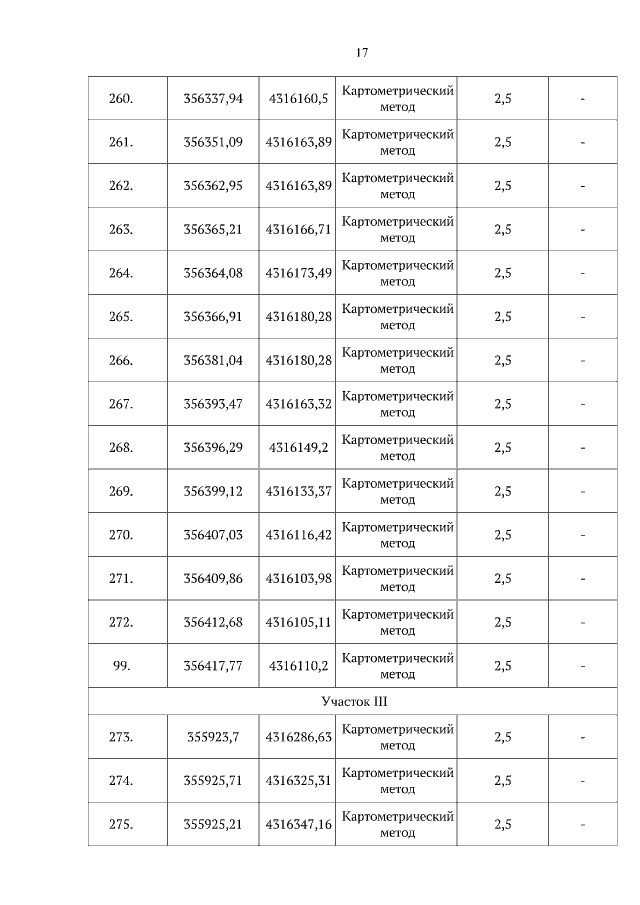 17

| 260. | 356337,94 | 4316160,5 | Картометрический метод | 2,5 | - |
|---|---|---|---|---|---|
| 261. | 356351,09 | 4316163,89 | Картометрический метод | 2,5 | - |
| 262. | 356362,95 | 4316163,89 | Картометрический метод | 2,5 | - |
| 263. | 356365,21 | 4316166,71 | Картометрический метод | 2,5 | - |
| 264. | 356364,08 | 4316173,49 | Картометрический метод | 2,5 | - |
| 265. | 356366,91 | 4316180,28 | Картометрический метод | 2,5 | - |
| 266. | 356381,04 | 4316180,28 | Картометрический метод | 2,5 | - |
| 267. | 356393,47 | 4316163,32 | Картометрический метод | 2,5 | - |
| 268. | 356396,29 | 4316149,2 | Картометрический метод | 2,5 | - |
| 269. | 356399,12 | 4316133,37 | Картометрический метод | 2,5 | - |
| 270. | 356407,03 | 4316116,42 | Картометрический метод | 2,5 | - |
| 271. | 356409,86 | 4316103,98 | Картометрический метод | 2,5 | - |
| 272. | 356412,68 | 4316105,11 | Картометрический метод | 2,5 | - |
| 99. | 356417,77 | 4316110,2 | Картометрический метод | 2,5 | - |
| Участок III | | | | | |
| 273. | 355923,7 | 4316286,63 | Картометрический метод | 2,5 | - |
| 274. | 355925,71 | 4316325,31 | Картометрический метод | 2,5 | - |
| 275. | 355925,21 | 4316347,16 | Картометрический метод | 2,5 | - |